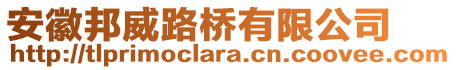 安徽邦威路桥有限公司
http://tlprimoclara.cn.coovee.com